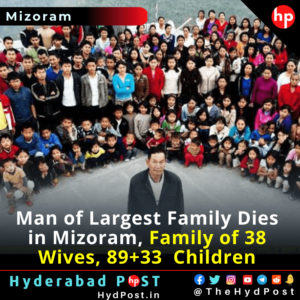 Mizoram

hp

Man of Largest Family Dies in Mizoram, Family of 38 Wives, 89+33 Children

Hyderabad POST
HydPost.in

@TheHydPost